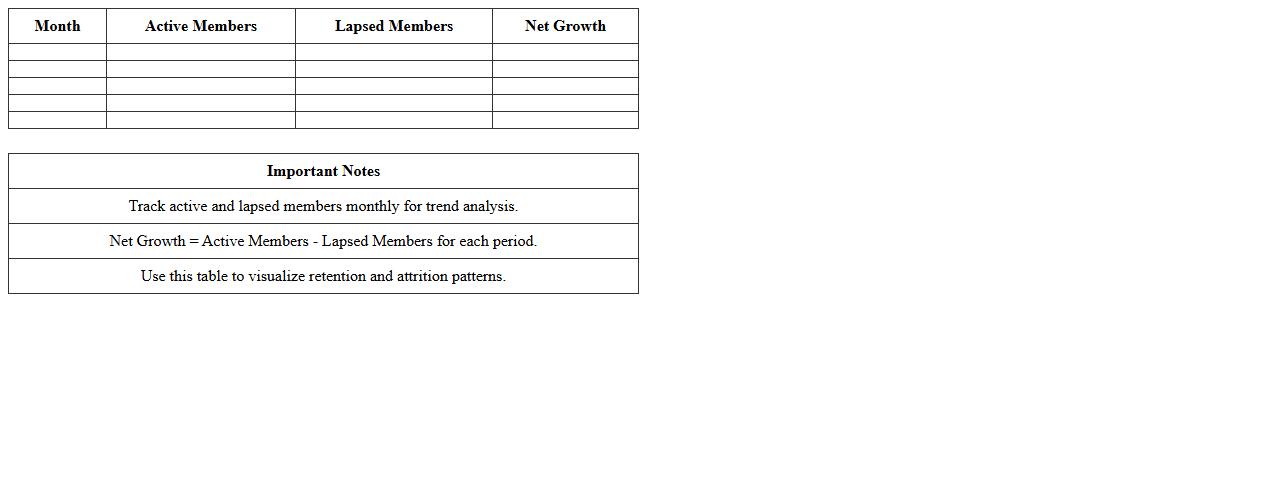 | Month | Active Members | Lapsed Members | Net Growth |
|---|---|---|---|
| | | | |
| | | | |
| | | | |
| | | | |
| | | | |

| Important Notes |
|---|
| Track active and lapsed members monthly for trend analysis. |
| Net Growth = Active Members - Lapsed Members for each period. |
| Use this table to visualize retention and attrition patterns. |